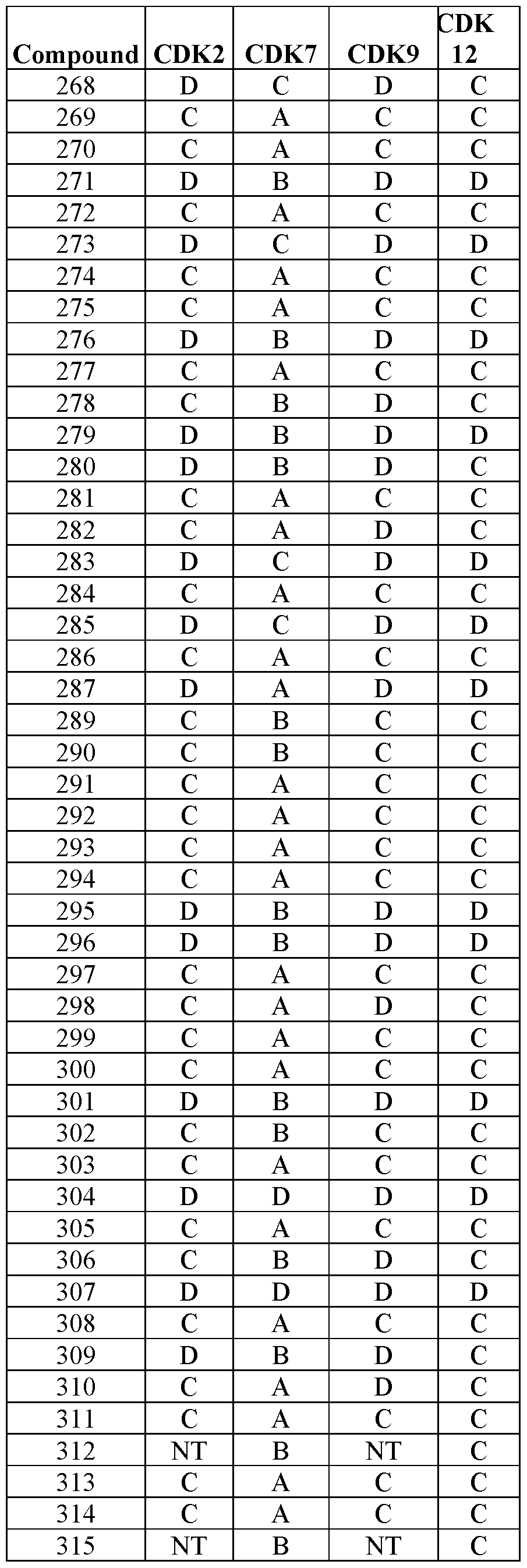 | Compound | CDK2 | CDK7 | CDK9 | CDK 12 |
|---|---|---|---|---|
| 268 | D | C | D | C |
| 269 | C | A | C | C |
| 270 | C | A | C | C |
| 271 | D | B | D | D |
| 272 | C | A | C | C |
| 273 | D | C | D | D |
| 274 | C | A | C | C |
| 275 | C | A | C | C |
| 276 | D | B | D | D |
| 277 | C | A | C | C |
| 278 | C | B | D | C |
| 279 | D | B | D | D |
| 280 | D | B | D | C |
| 281 | C | A | C | C |
| 282 | C | A | D | C |
| 283 | D | C | D | D |
| 284 | C | A | C | C |
| 285 | D | C | D | D |
| 286 | C | A | C | C |
| 287 | D | A | D | D |
| 289 | C | B | C | C |
| 290 | C | B | C | C |
| 291 | C | A | C | C |
| 292 | C | A | C | C |
| 293 | C | A | C | C |
| 294 | C | A | C | C |
| 295 | D | B | D | D |
| 296 | D | B | D | D |
| 297 | C | A | C | C |
| 298 | C | A | D | C |
| 299 | C | A | C | C |
| 300 | C | A | C | C |
| 301 | D | B | D | D |
| 302 | C | B | C | C |
| 303 | C | A | C | C |
| 304 | D | D | D | D |
| 305 | C | A | C | C |
| 306 | C | B | D | C |
| 307 | D | D | D | D |
| 308 | C | A | C | C |
| 309 | D | B | D | C |
| 310 | C | A | D | C |
| 311 | C | A | C | C |
| 312 | NT | B | NT | C |
| 313 | C | A | C | C |
| 314 | C | A | C | C |
| 315 | NT | B | NT | C |